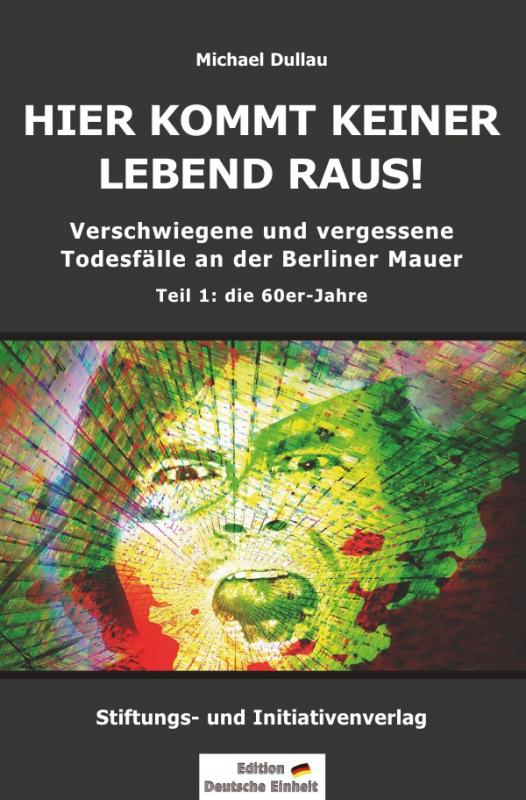 Michael Dullau

HIER KOMMT KEINER LEBEND RAUS!

Verschwiegene und vergessene Todesfälle an der Berliner Mauer

Teil 1: die 60er-Jahre

Stiftungs- und Initiativenverlag

Edition
Deutsche Einheit